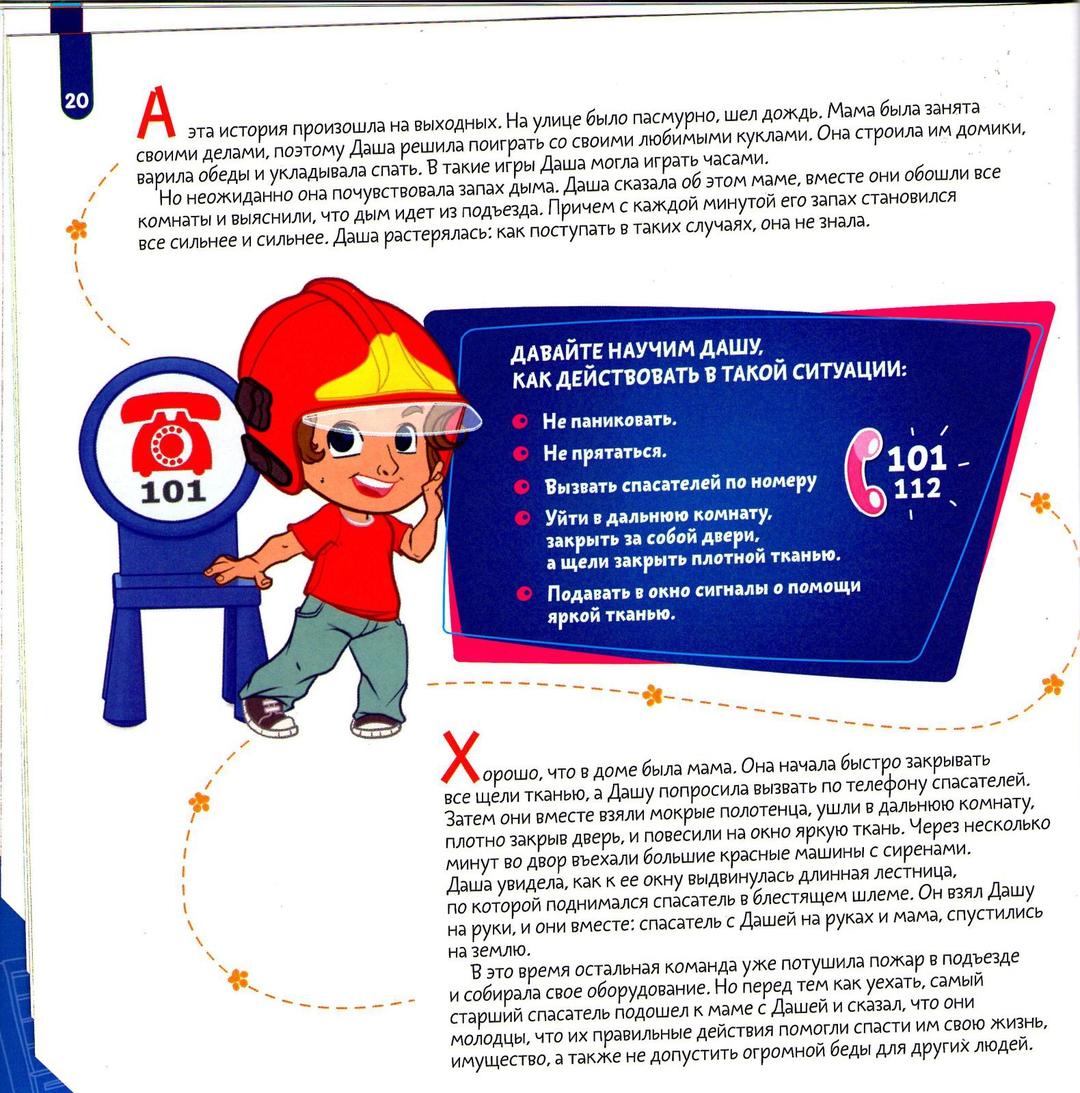 20

А эта история произошла на выходных. На улице было пасмурно, шел дождь. Мама была занята своими делами, поэтому Даша решила поиграть со своими любимыми куклами. Она строила им домики, варила обеды и укладывала спать. В такие игры Даша могла играть часами.

Но неожиданно она почувствовала запах дыма. Даша сказала об этом маме, вместе они обошли все комнаты и выяснили, что дым идет из подъезда. Причем с каждой минутой его запах становился все сильнее и сильнее. Даша растерялась: как поступать в таких случаях, она не знала.

101

ДАВАЙТЕ НАУЧИМ ДАШУ, КАК ДЕЙСТВОВАТЬ В ТАКОЙ СИТУАЦИИ:

Не паниковать.

Не прятаться.

Вызвать спасателей по номеру

Уйти в дальнюю комнату, закрыть за собой двери, а щели закрыть плотной тканью.

Подавать в окно сигналы о помощи яркой тканью.

101
112

Хорошо, что в доме была мама. Она начала быстро закрывать все щели тканью, а Дашу попросила вызвать по телефону спасателей. Затем они вместе взяли мокрые полотенца, ушли в дальнюю комнату, плотно закрыв дверь, и повесили на окно яркую ткань. Через несколько минут во двор въехали большие красные машины с сиренами. Даша увидела, как к ее окну выдвинулась длинная лестница, по которой поднимался спасатель в блестящем шлеме. Он взял Дашу на руки, и они вместе: спасатель с Дашей на руках и мама, спустились на землю.

В это время остальная команда уже потушила пожар в подъезде и собирала свое оборудование. Но перед тем как уехать, самый старший спасатель подошел к маме с Дашей и сказал, что они молодцы, что их правильные действия помогли спасти им свою жизнь, имущество, а также не допустить огромной беды для других людей.